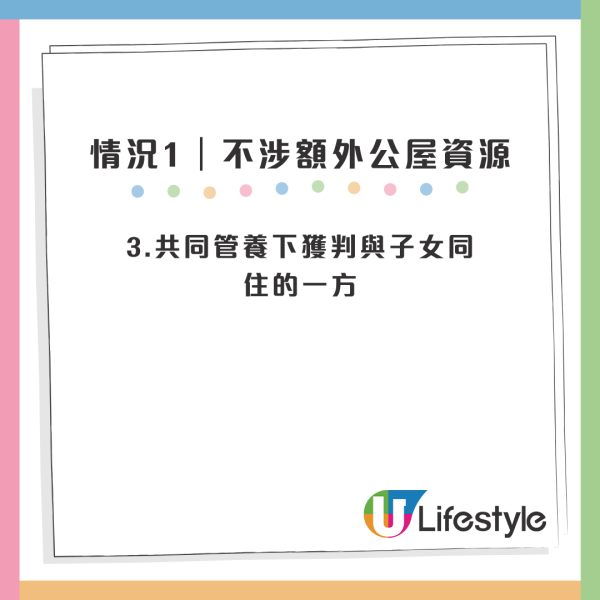 情況1｜不涉額外公屋資源

3.共同管養下獲判與子女同住的一方

U Lifestyle